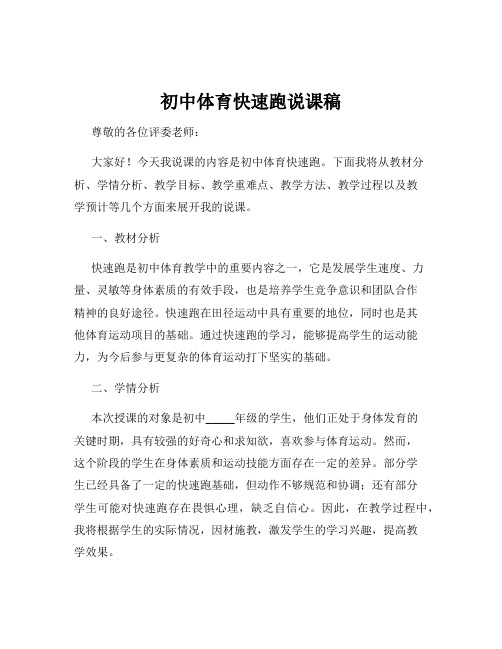 初中体育快速跑说课稿

尊敬的各位评委老师：

大家好！今天我说课的内容是初中体育快速跑。下面我将从教材分析、学情分析、教学目标、教学重难点、教学方法、教学过程以及教学预计等几个方面来展开我的说课。

一、教材分析

快速跑是初中体育教学中的重要内容之一，它是发展学生速度、力量、灵敏等身体素质的有效手段，也是培养学生竞争意识和团队合作精神的良好途径。快速跑在田径运动中具有重要的地位，同时也是其他体育运动项目的基础。通过快速跑的学习，能够提高学生的运动能力，为今后参与更复杂的体育运动打下坚实的基础。

二、学情分析

本次授课的对象是初中_____年级的学生，他们正处于身体发育的关键时期，具有较强的好奇心和求知欲，喜欢参与体育运动。然而，这个阶段的学生在身体素质和运动技能方面存在一定的差异。部分学生已经具备了一定的快速跑基础，但动作不够规范和协调；还有部分学生可能对快速跑存在畏惧心理，缺乏自信心。因此，在教学过程中，我将根据学生的实际情况，因材施教，激发学生的学习兴趣，提高教学效果。